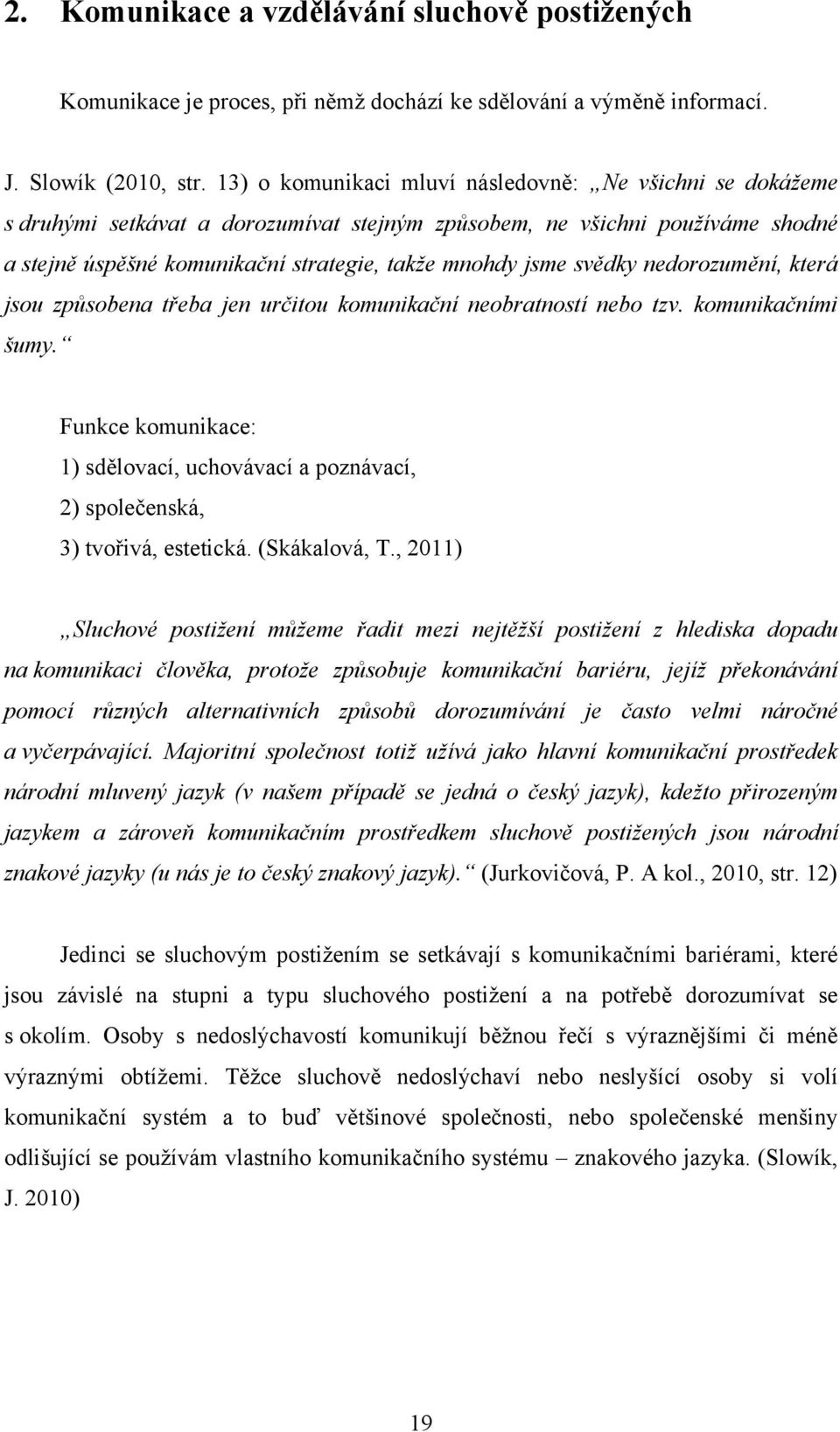 2. Komunikace a vzdělávání sluchově postižených

Komunikace je proces, při němž dochází ke sdělování a výměně informací. J. Slowík (2010, str. 13) o komunikaci mluví následovně: „Ne všichni se dokážeme s druhými setkávat a dorozumívat stejným způsobem, ne všichni používáme shodné a stejně úspěšné komunikační strategie, takže mnohdy jsme svědky nedorozumění, která jsou způsobena třeba jen určitou komunikační neobratností nebo tzv. komunikačními šumy.“

Funkce komunikace:
1) sdělovací, uchovávací a poznávací,
2) společenská,
3) tvořivá, estetická. (Skákalová, T., 2011)

„Sluchové postižení můžeme řadit mezi nejtěžší postižení z hlediska dopadu na komunikaci člověka, protože způsobuje komunikační bariéru, jejíž překonávání pomocí různých alternativních způsobů dorozumívání je často velmi náročné a vyčerpávající. Majoritní společnost totiž užívá jako hlavní komunikační prostředek národní mluvený jazyk (v našem případě se jedná o český jazyk), kdežto přirozeným jazykem a zároveň komunikačním prostředkem sluchově postižených jsou národní znakové jazyky (u nás je to český znakový jazyk).“ (Jurkovičová, P. A kol., 2010, str. 12)

Jedinci se sluchovým postižením se setkávají s komunikačními bariérami, které jsou závislé na stupni a typu sluchového postižení a na potřebě dorozumívat se s okolím. Osoby s nedoslýchavostí komunikují běžnou řečí s výraznějšími či méně výraznými obtížemi. Těžce sluchově nedoslýchaví nebo neslyšící osoby si volí komunikační systém a to buď většinové společnosti, nebo společenské menšiny odlišující se používám vlastního komunikačního systému – znakového jazyka. (Slowík, J. 2010)

19